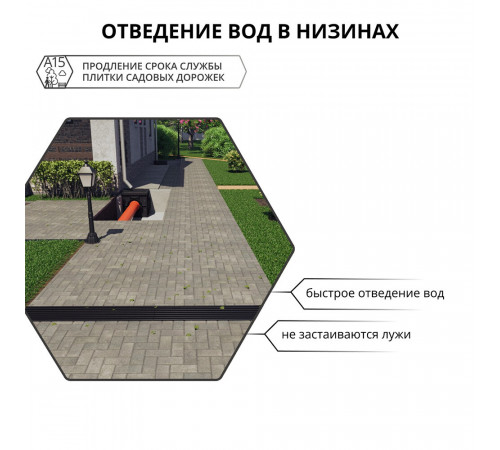 ОТВЕДЕНИЕ ВОД В НИЗИНАХ

A15

ПРОДЛЕНИЕ СРОКА СЛУЖБЫ ПЛИТКИ САДОВЫХ ДОРОЖЕК

быстрое отведение вод

не застаиваются лужи